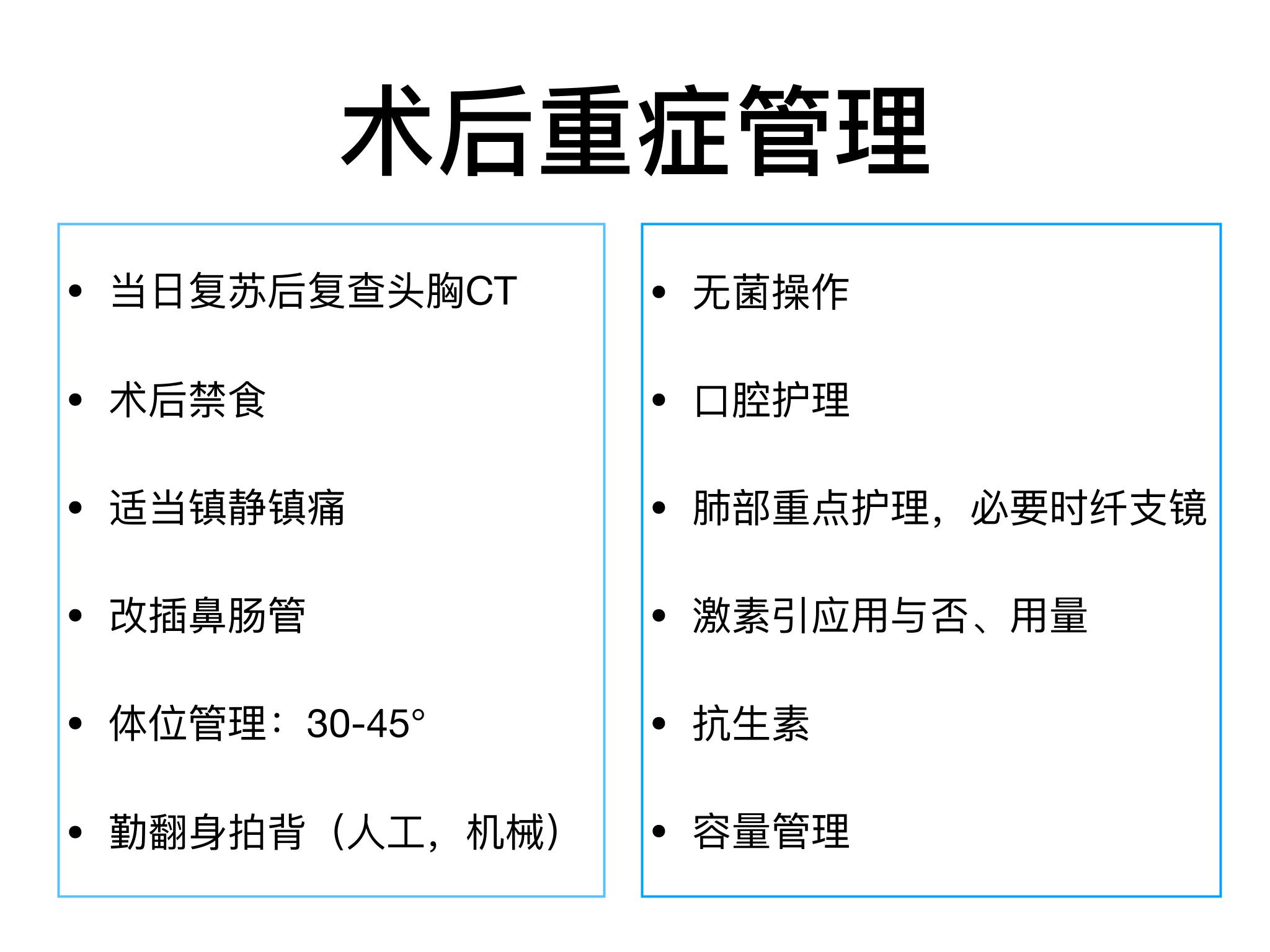 术后重症管理

• 当日复苏后复查头胸CT

• 术后禁食

• 适当镇静镇痛

• 改插鼻肠管

• 体位管理：30-45°

• 勤翻身拍背（人工，机械）

• 无菌操作

• 口腔护理

• 肺部重点护理，必要时纤支镜

• 激素引应用与否、用量

• 抗生素

• 容量管理